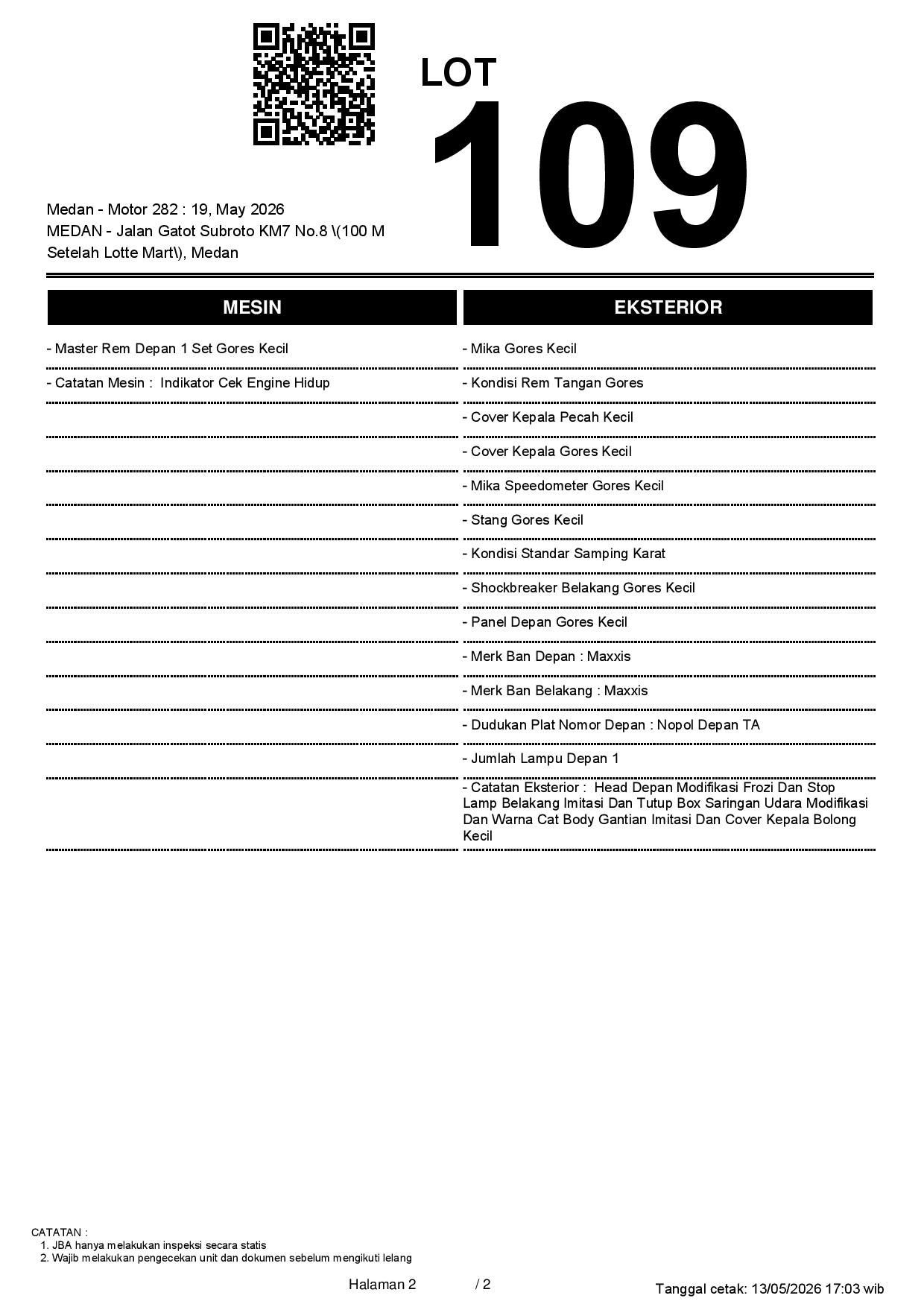 LOT
109

Medan - Motor 282 : 19, May 2026
MEDAN - Jalan Gatot Subroto KM7 No.8 \(100 M Setelah Lotte Mart\), Medan

MESIN

- Master Rem Depan 1 Set Gores Kecil

- Catatan Mesin : Indikator Cek Engine Hidup

EKSTERIOR

- Mika Gores Kecil

- Kondisi Rem Tangan Gores

- Cover Kepala Pecah Kecil

- Cover Kepala Gores Kecil

- Mika Speedometer Gores Kecil

- Stang Gores Kecil

- Kondisi Standar Samping Karat

- Shockbreaker Belakang Gores Kecil

- Panel Depan Gores Kecil

- Merk Ban Depan : Maxxis

- Merk Ban Belakang : Maxxis

- Dudukan Plat Nomor Depan : Nopol Depan TA

- Jumlah Lampu Depan 1

- Catatan Eksterior : Head Depan Modifikasi Frozi Dan Stop Lamp Belakang Imitasi Dan Tutup Box Saringan Udara Modifikasi Dan Warna Cat Body Gantian Imitasi Dan Cover Kepala Bolong Kecil

CATATAN :
1. JBA hanya melakukan inspeksi secara statis
2. Wajib melakukan pengecekan unit dan dokumen sebelum mengikuti lelang

Halaman 2 / 2

Tanggal cetak: 13/05/2026 17:03 wib